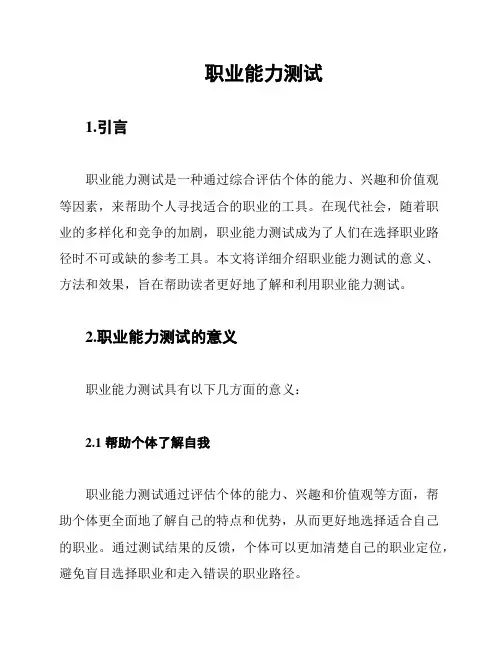 职业能力测试

1.引言

职业能力测试是一种通过综合评估个体的能力、兴趣和价值观等因素，来帮助个人寻找适合的职业的工具。在现代社会，随着职业的多样化和竞争的加剧，职业能力测试成为了人们在选择职业路径时不可或缺的参考工具。本文将详细介绍职业能力测试的意义、方法和效果，旨在帮助读者更好地了解和利用职业能力测试。

2.职业能力测试的意义

职业能力测试具有以下几方面的意义：

2.1 帮助个体了解自我

职业能力测试通过评估个体的能力、兴趣和价值观等方面，帮助个体更全面地了解自己的特点和优势，从而更好地选择适合自己的职业。通过测试结果的反馈，个体可以更加清楚自己的职业定位，避免盲目选择职业和走入错误的职业路径。